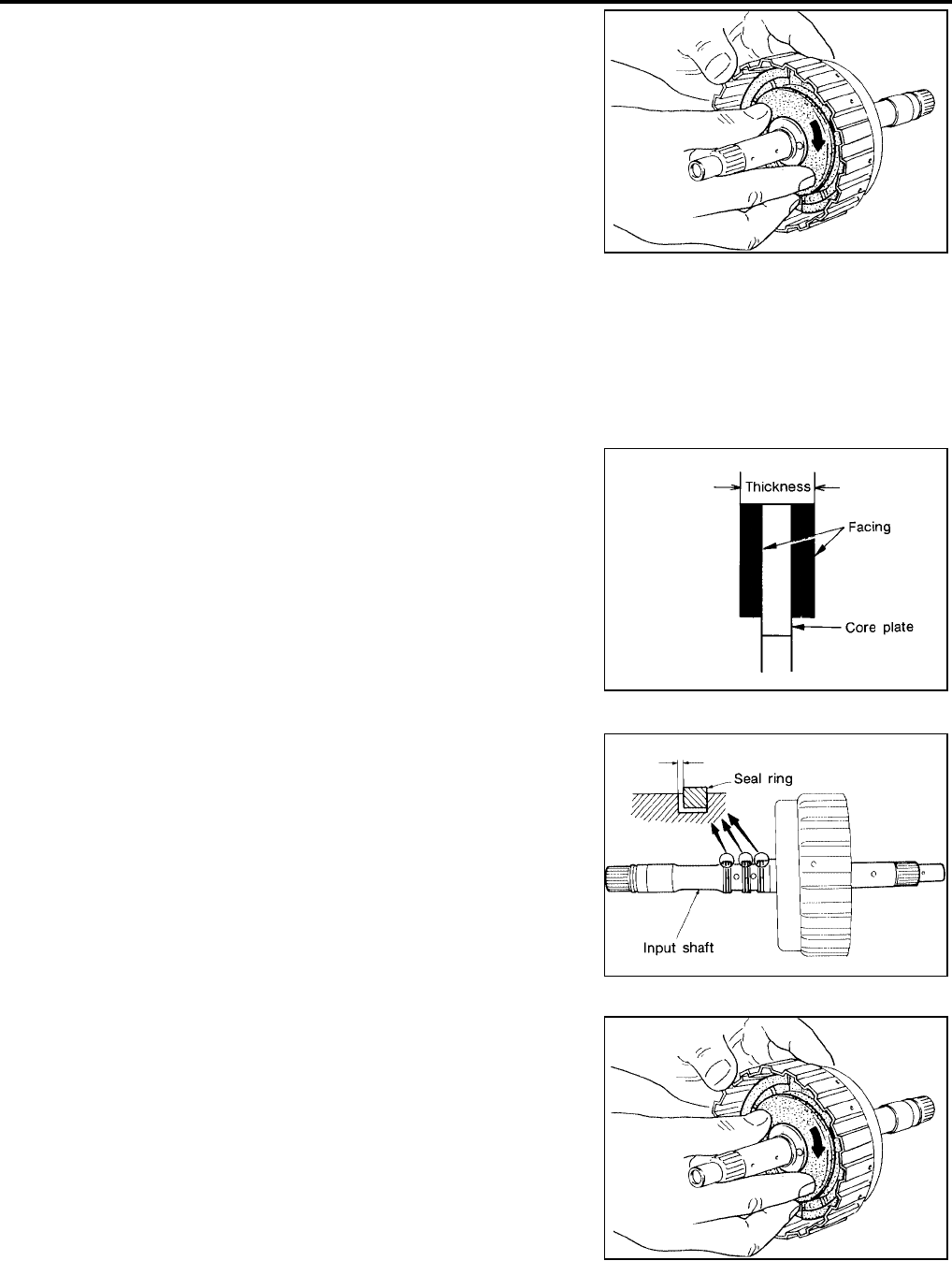 Thickness

Facing

Core plate

Seal ring

Input shaft